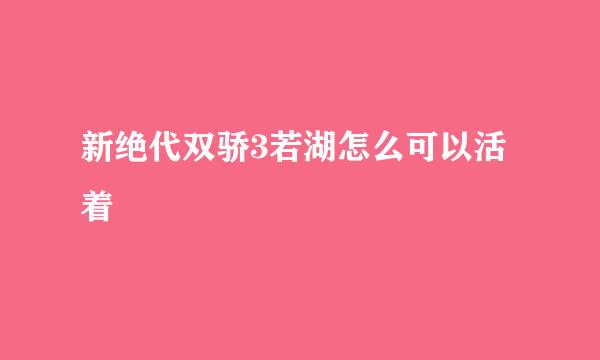 新绝代双骄3若湖怎么可以活着